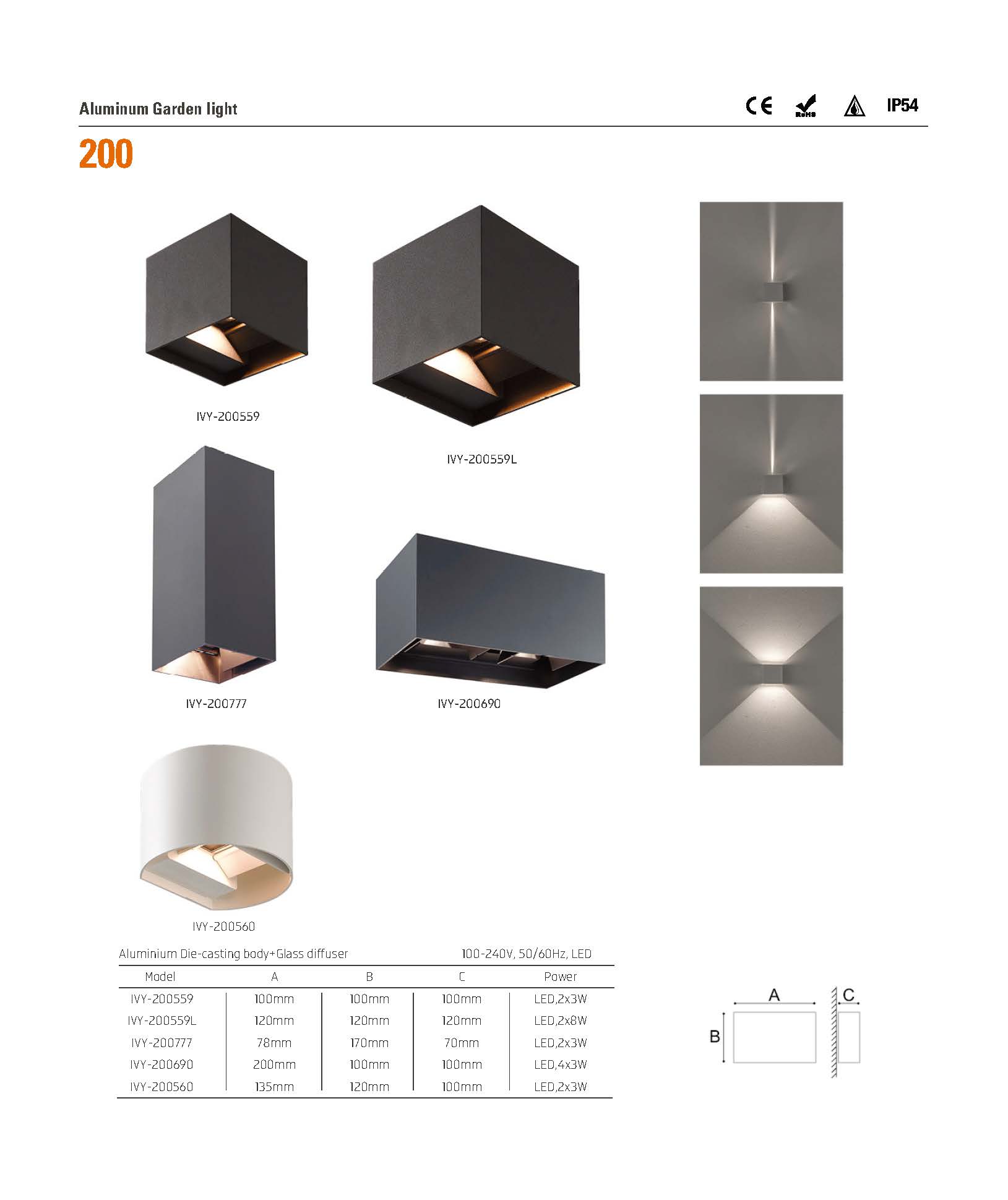 Aluminum Garden light

CE RoHS IP54

200

IVY-200559

IVY-200559L

IVY-200777

IVY-200690

IVY-200560

Aluminium Die-casting body+Glass diffuser 100-240V, 50/60Hz, LED

| Model | A | B | C | Power |
|---|---|---|---|---|
| IVY-200559 | 100mm | 100mm | 100mm | LED,2x3W |
| IVY-200559L | 120mm | 120mm | 120mm | LED,2x8W |
| IVY-200777 | 78mm | 170mm | 70mm | LED,2x3W |
| IVY-200690 | 200mm | 100mm | 100mm | LED,4x3W |
| IVY-200560 | 135mm | 120mm | 100mm | LED,2x3W |

A
B
C